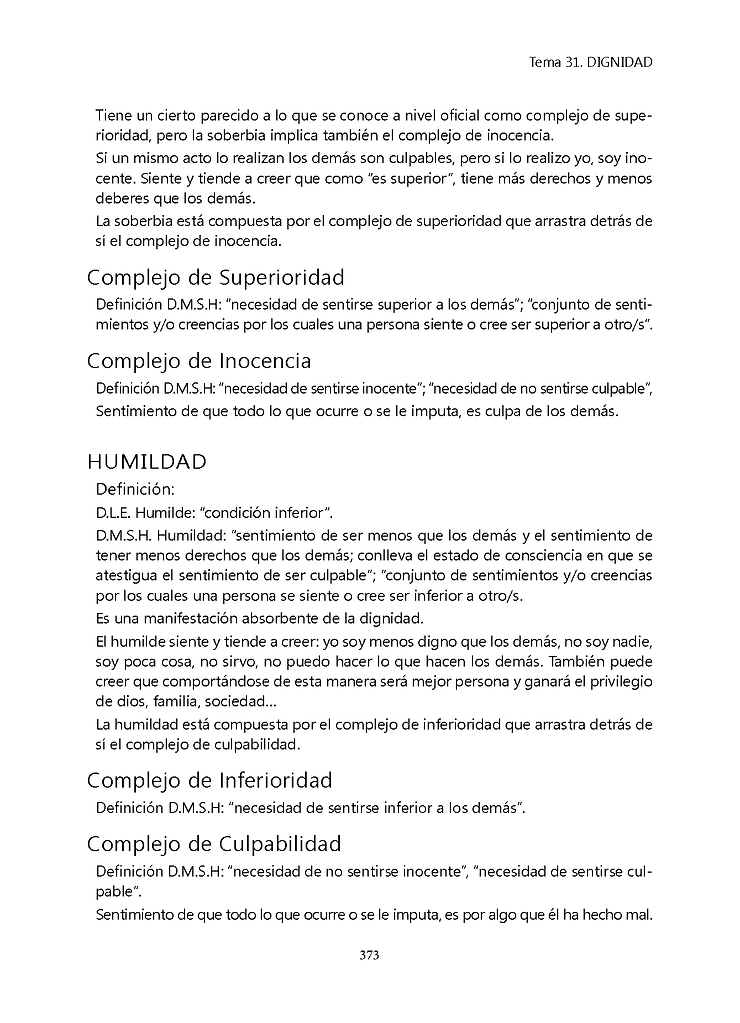 Tema 31. DIGNIDAD

Tiene un cierto parecido a lo que se conoce a nivel oficial como complejo de superioridad, pero la soberbia implica también el complejo de inocencia.

Si un mismo acto lo realizan los demás son culpables, pero si lo realizo yo, soy inocente. Siente y tiende a creer que como "es superior", tiene más derechos y menos deberes que los demás.

La soberbia está compuesta por el complejo de superioridad que arrastra detrás de sí el complejo de inocencia.

Complejo de Superioridad

Definición D.M.S.H: "necesidad de sentirse superior a los demás"; "conjunto de sentimientos y/o creencias por los cuales una persona siente o cree ser superior a otro/s".

Complejo de Inocencia

Definición D.M.S.H: "necesidad de sentirse inocente"; "necesidad de no sentirse culpable", Sentimiento de que todo lo que ocurre o se le imputa, es culpa de los demás.

HUMILDAD

Definición:

D.L.E. Humilde: "condición inferior".

D.M.S.H. Humildad: "sentimiento de ser menos que los demás y el sentimiento de tener menos derechos que los demás; conlleva el estado de consciencia en que se atestigua el sentimiento de ser culpable"; "conjunto de sentimientos y/o creencias por los cuales una persona se siente o cree ser inferior a otro/s.

Es una manifestación absorbente de la dignidad.

El humilde siente y tiende a creer: yo soy menos digno que los demás, no soy nadie, soy poca cosa, no sirvo, no puedo hacer lo que hacen los demás. También puede creer que comportándose de esta manera será mejor persona y ganará el privilegio de dios, familia, sociedad...

La humildad está compuesta por el complejo de inferioridad que arrastra detrás de sí el complejo de culpabilidad.

Complejo de Inferioridad

Definición D.M.S.H: "necesidad de sentirse inferior a los demás".

Complejo de Culpabilidad

Definición D.M.S.H: "necesidad de no sentirse inocente", "necesidad de sentirse culpable".

Sentimiento de que todo lo que ocurre o se le imputa, es por algo que él ha hecho mal.

373